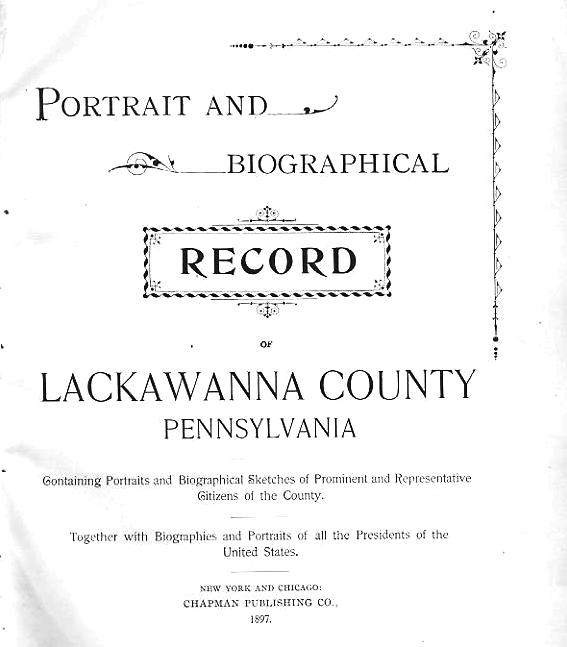 PORTRAIT AND

BIOGRAPHICAL

RECORD

OF

LACKAWANNA COUNTY
PENNSYLVANIA

Containing Portraits and Biographical Sketches of Prominent and Representative Citizens of the County.

Together with Biographies and Portraits of all the Presidents of the United States.

NEW YORK AND CHICAGO:
CHAPMAN PUBLISHING CO.,
1897.